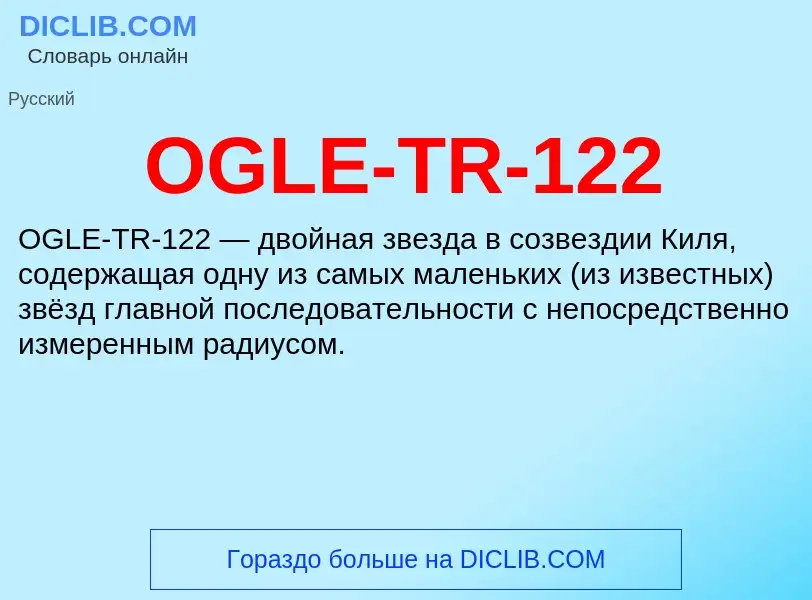 DICLIB.COM
Словарь онлайн

Русский

OGLE-TR-122

OGLE-TR-122 — двойная звезда в созвездии Киля, содержащая одну из самых маленьких (из известных) звёзд главной последовательности с непосредственно измеренным радиусом.

Гораздо больше на DICLIB.COM